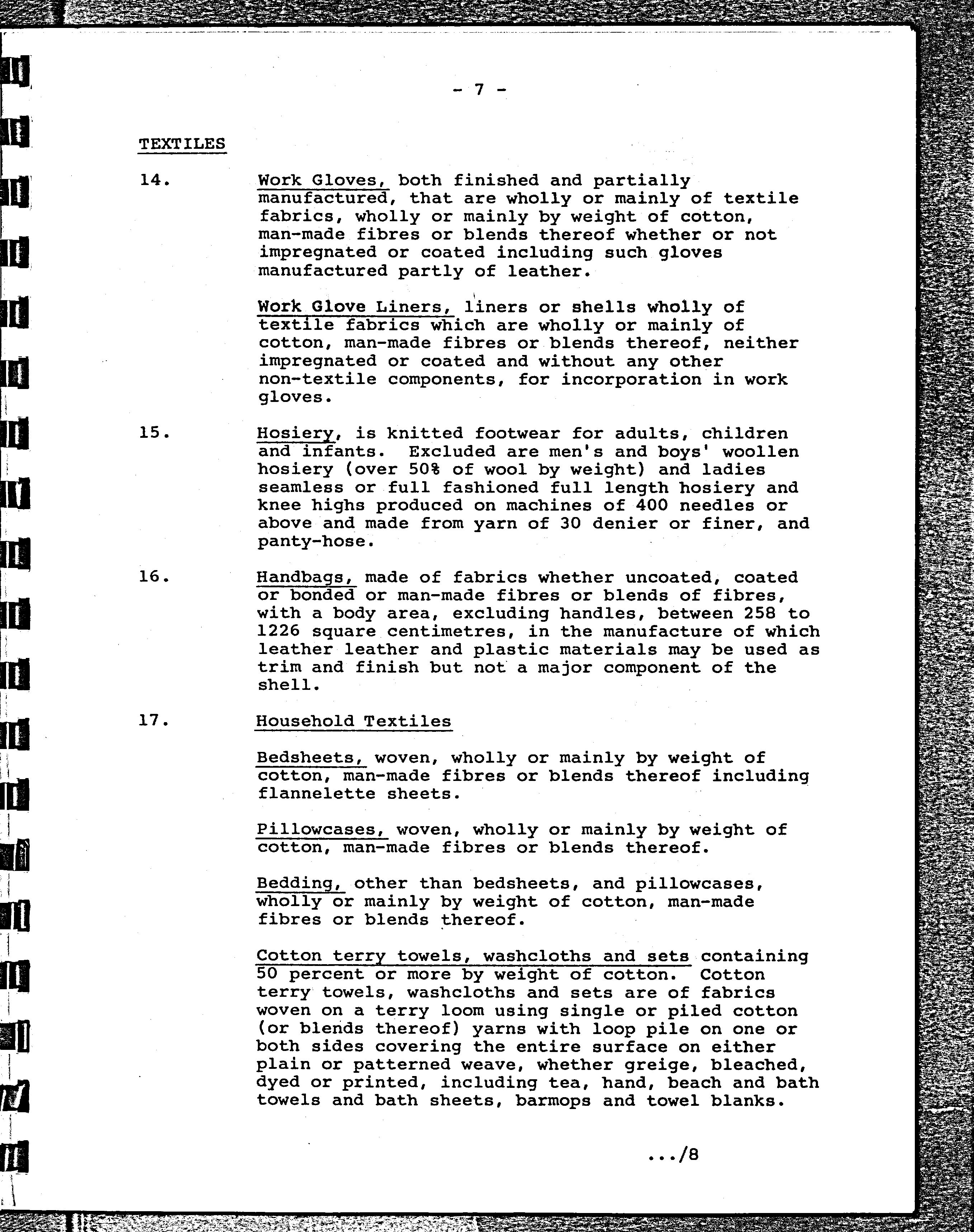 - 7 -

TEXTILES

14. Work Gloves, both finished and partially manufactured, that are wholly or mainly of textile fabrics, wholly or mainly by weight of cotton, man-made fibres or blends thereof whether or not impregnated or coated including such gloves manufactured partly of leather.

Work Glove Liners, liners or shells wholly of textile fabrics which are wholly or mainly of cotton, man-made fibres or blends thereof, neither impregnated or coated and without any other non-textile components, for incorporation in work gloves.

15. Hosiery, is knitted footwear for adults, children and infants. Excluded are men's and boys' woollen hosiery (over 50% of wool by weight) and ladies seamless or full fashioned full length hosiery and knee highs produced on machines of 400 needles or above and made from yarn of 30 denier or finer, and panty-hose.

16. Handbags, made of fabrics whether uncoated, coated or bonded or man-made fibres or blends of fibres, with a body area, excluding handles, between 258 to 1226 square centimetres, in the manufacture of which leather leather and plastic materials may be used as trim and finish but not a major component of the shell.

17. Household Textiles

Bedsheets, woven, wholly or mainly by weight of cotton, man-made fibres or blends thereof including flannelette sheets.

Pillowcases, woven, wholly or mainly by weight of cotton, man-made fibres or blends thereof.

Bedding, other than bedsheets, and pillowcases, wholly or mainly by weight of cotton, man-made fibres or blends thereof.

Cotton terry towels, washcloths and sets containing 50 percent or more by weight of cotton. Cotton terry towels, washcloths and sets are of fabrics woven on a terry loom using single or piled cotton (or blends thereof) yarns with loop pile on one or both sides covering the entire surface on either plain or patterned weave, whether greige, bleached, dyed or printed, including tea, hand, beach and bath towels and bath sheets, barmops and towel blanks.

.../8